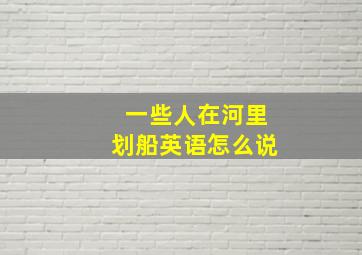 一些人在河里
划船英语怎么说